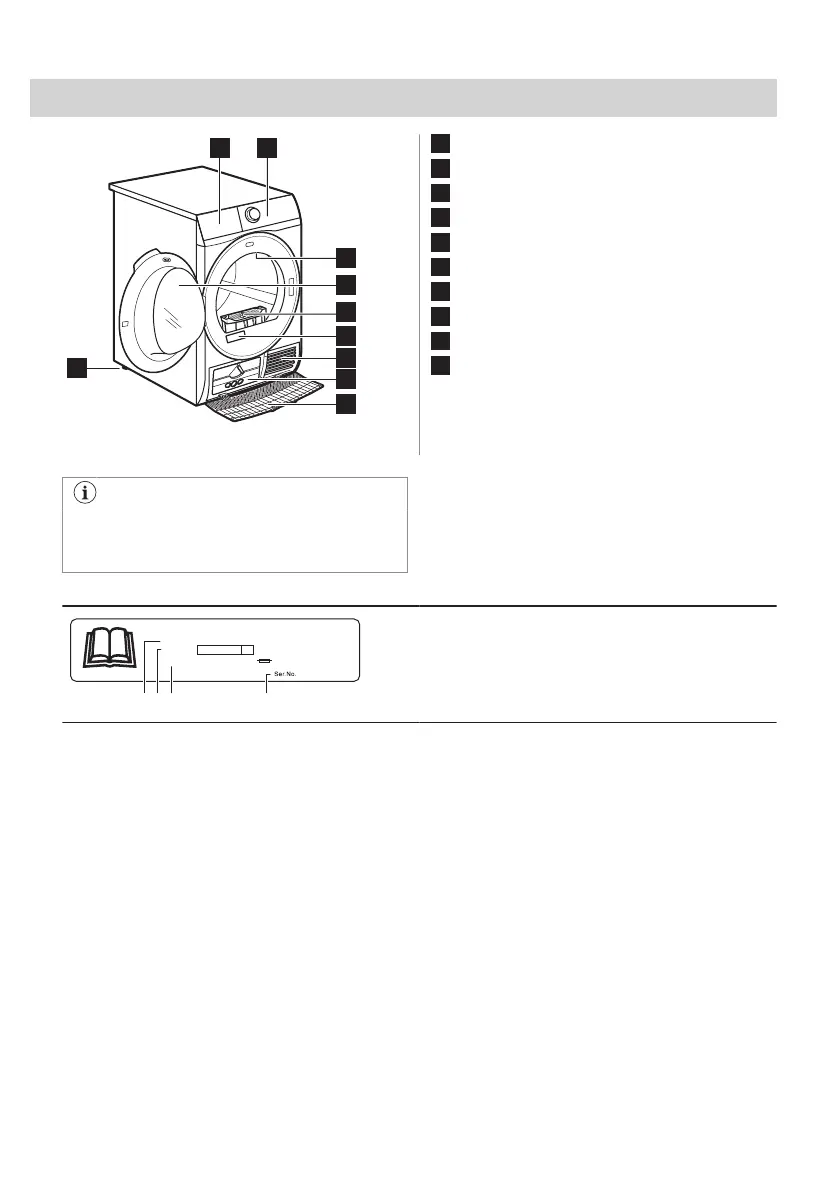 Ser.No.